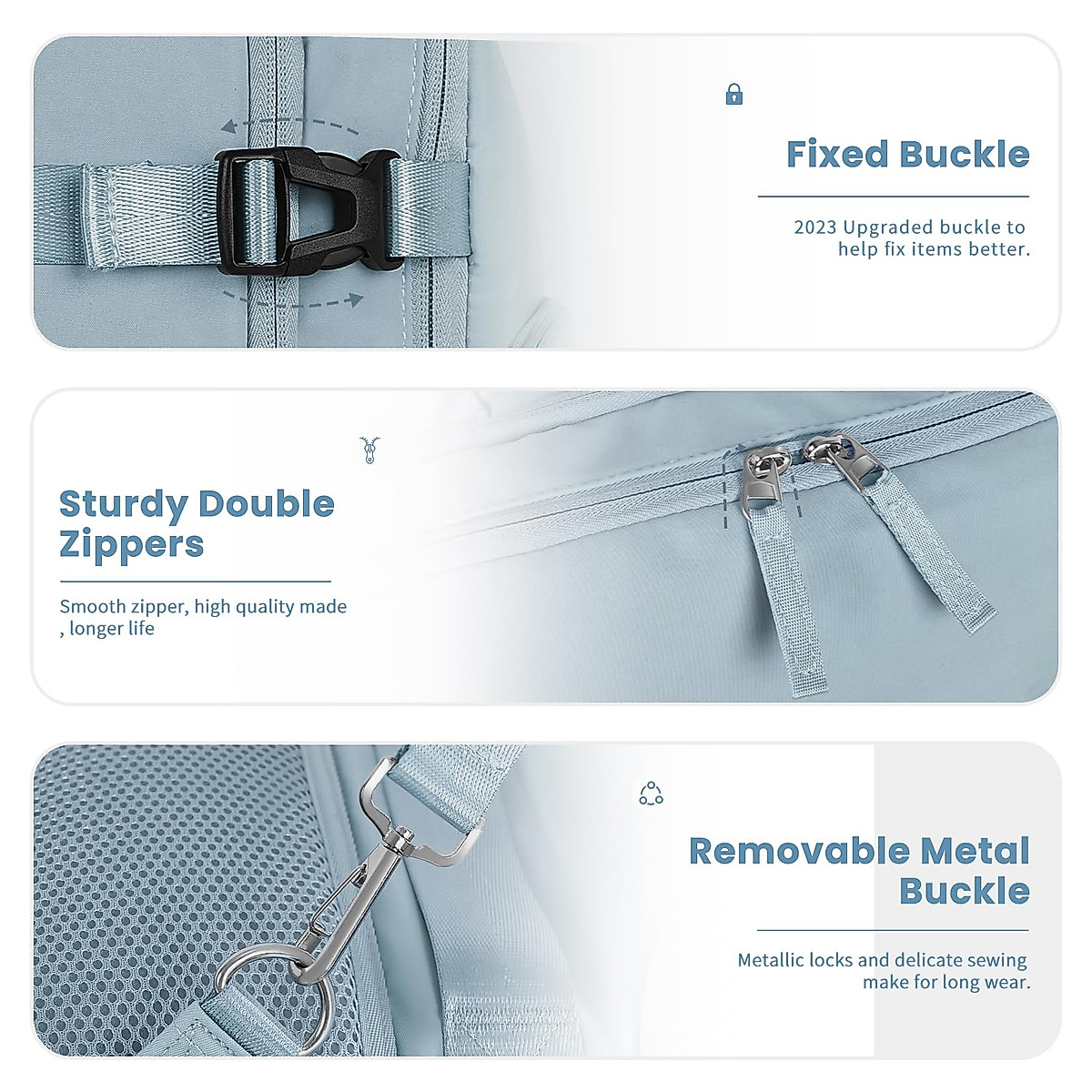 Fixed Buckle

2023 Upgraded buckle to help fix items better.

Sturdy Double Zippers

Smooth zipper, high quality made , longer life

Removable Metal Buckle

Metallic locks and delicate sewing make for long wear.